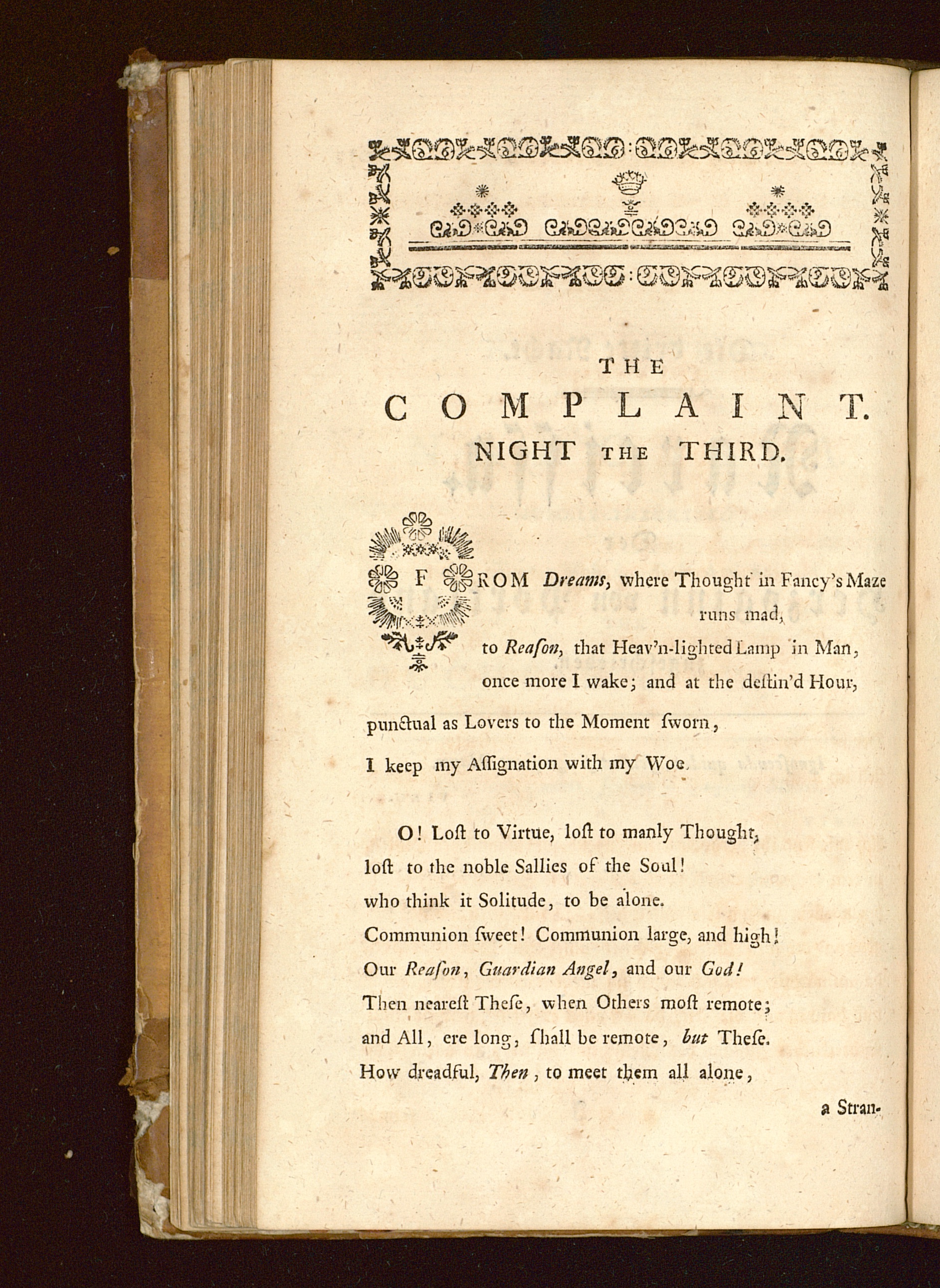 THE
COMPLAINT.
NIGHT THE THIRD.

FROM Dreams, where Thought in Fancy's Maze runs mad,
to Reaſon, that Heav'n-lighted Lamp in Man,
once more I wake; and at the deſtin'd Hour,
punctual as Lovers to the Moment ſworn,
I keep my Aſſignation with my Woe.

O! Loſt to Virtue, loſt to manly Thought,
loſt to the noble Sallies of the Soul!
who think it Solitude, to be alone.
Communion ſweet! Communion large, and high!
Our Reaſon, Guardian Angel, and our God!
Then neareſt Theſe, when Others moſt remote;
and All, ere long, ſhall be remote, but Theſe.
How dreadful, Then, to meet them all alone,

a Stran-